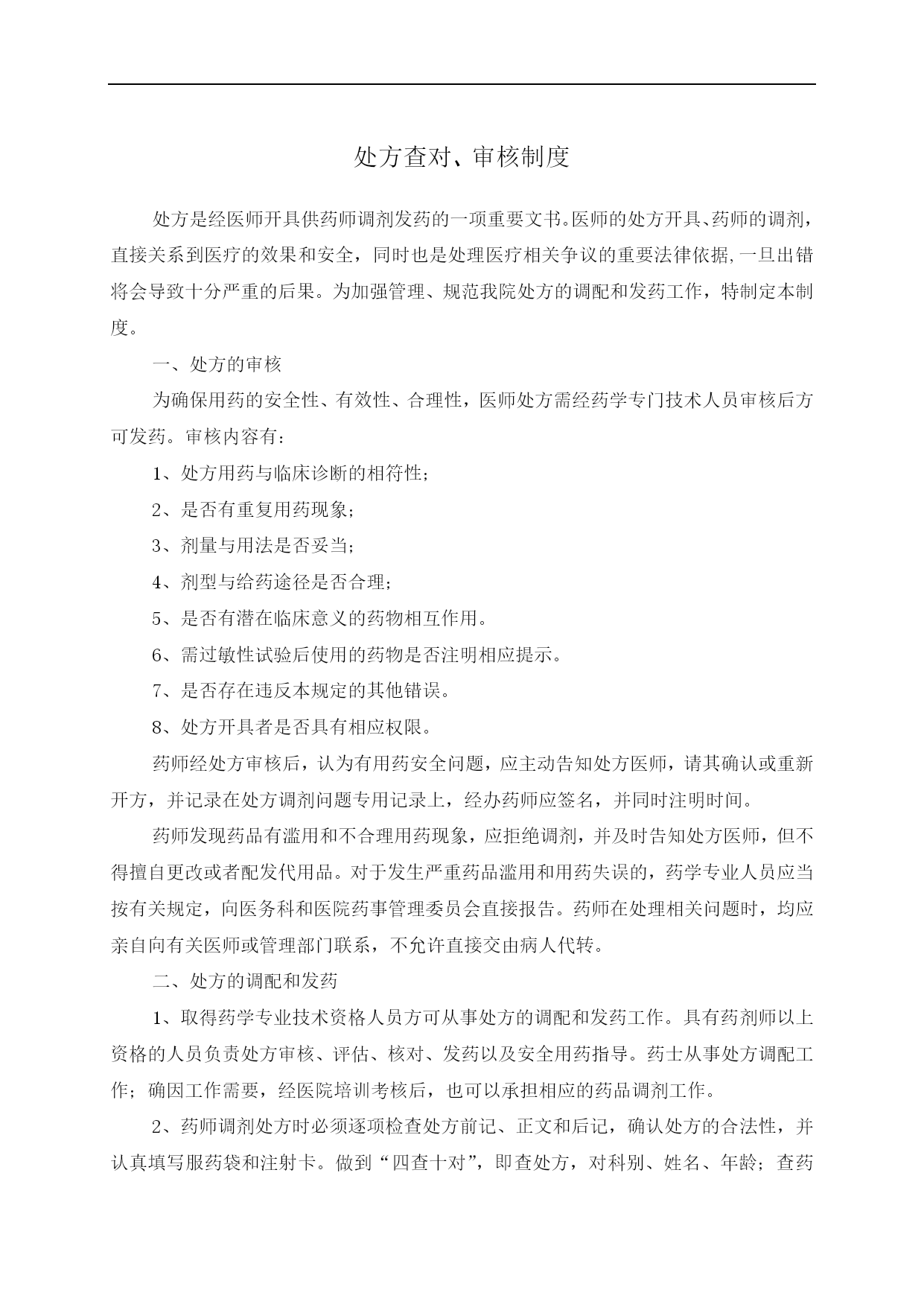 处方查对、审核制度

处方是经医师开具供药师调剂发药的一项重要文书。医师的处方开具、药师的调剂，直接关系到医疗的效果和安全，同时也是处理医疗相关争议的重要法律依据,一旦出错将会导致十分严重的后果。为加强管理、规范我院处方的调配和发药工作，特制定本制度。

一、处方的审核

为确保用药的安全性、有效性、合理性，医师处方需经药学专门技术人员审核后方可发药。审核内容有：

1、处方用药与临床诊断的相符性；

2、是否有重复用药现象；

3、剂量与用法是否妥当；

4、剂型与给药途径是否合理；

5、是否有潜在临床意义的药物相互作用。

6、需过敏性试验后使用的药物是否注明相应提示。

7、是否存在违反本规定的其他错误。

8、处方开具者是否具有相应权限。

药师经处方审核后，认为有用药安全问题，应主动告知处方医师，请其确认或重新开方，并记录在处方调剂问题专用记录上，经办药师应签名，并同时注明时间。

药师发现药品有滥用和不合理用药现象，应拒绝调剂，并及时告知处方医师，但不得擅自更改或者配发代用品。对于发生严重药品滥用和用药失误的，药学专业人员应当按有关规定，向医务科和医院药事管理委员会直接报告。药师在处理相关问题时，均应亲自向有关医师或管理部门联系，不允许直接交由病人代转。

二、处方的调配和发药

1、取得药学专业技术资格人员方可从事处方的调配和发药工作。具有药剂师以上资格的人员负责处方审核、评估、核对、发药以及安全用药指导。药士从事处方调配工作；确因工作需要，经医院培训考核后，也可以承担相应的药品调剂工作。

2、药师调剂处方时必须逐项检查处方前记、正文和后记，确认处方的合法性，并认真填写服药袋和注射卡。做到“四查十对”，即查处方，对科别、姓名、年龄；查药